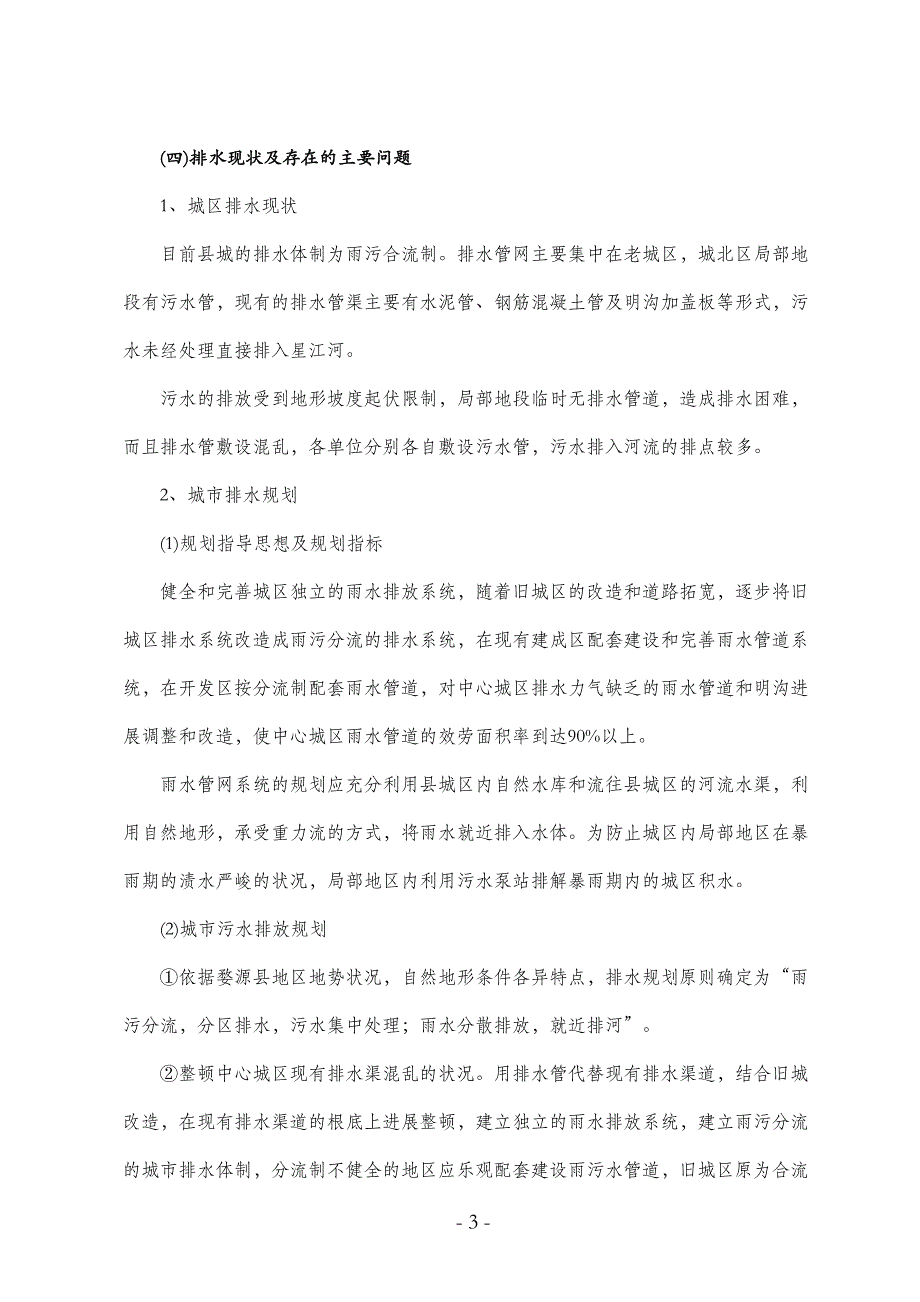 (四)排水现状及存在的主要问题

1、城区排水现状

目前县城的排水体制为雨污合流制。排水管网主要集中在老城区，城北区局部地段有污水管，现有的排水管渠主要有水泥管、钢筋混凝土管及明沟加盖板等形式，污水未经处理直接排入星江河。

污水的排放受到地形坡度起伏限制，局部地段临时无排水管道，造成排水困难，而且排水管敷设混乱，各单位分别各自敷设污水管，污水排入河流的排点较多。

2、城市排水规划

(1)规划指导思想及规划指标

健全和完善城区独立的雨水排放系统，随着旧城区的改造和道路拓宽，逐步将旧城区排水系统改造成雨污分流的排水系统，在现有建成区配套建设和完善雨水管道系统，在开发区按分流制配套雨水管道，对中心城区排水力气缺乏的雨水管道和明沟进展调整和改造，使中心城区雨水管道的效劳面积率到达90%以上。

雨水管网系统的规划应充分利用县城区内自然水库和流往县城区的河流水渠，利用自然地形，承受重力流的方式，将雨水就近排入水体。为防止城区内局部地区在暴雨期的渍水严峻的状况，局部地区内利用污水泵站排解暴雨期内的城区积水。

(2)城市污水排放规划

①依据婺源县地区地势状况，自然地形条件各异特点，排水规划原则确定为“雨污分流，分区排水，污水集中处理；雨水分散排放，就近排河”。

②整顿中心城区现有排水渠混乱的状况。用排水管代替现有排水渠道，结合旧城改造，在现有排水渠道的根底上进展整顿，建立独立的雨水排放系统，建立雨污分流的城市排水体制，分流制不健全的地区应乐观配套建设雨污水管道，旧城区原为合流

- 3 -